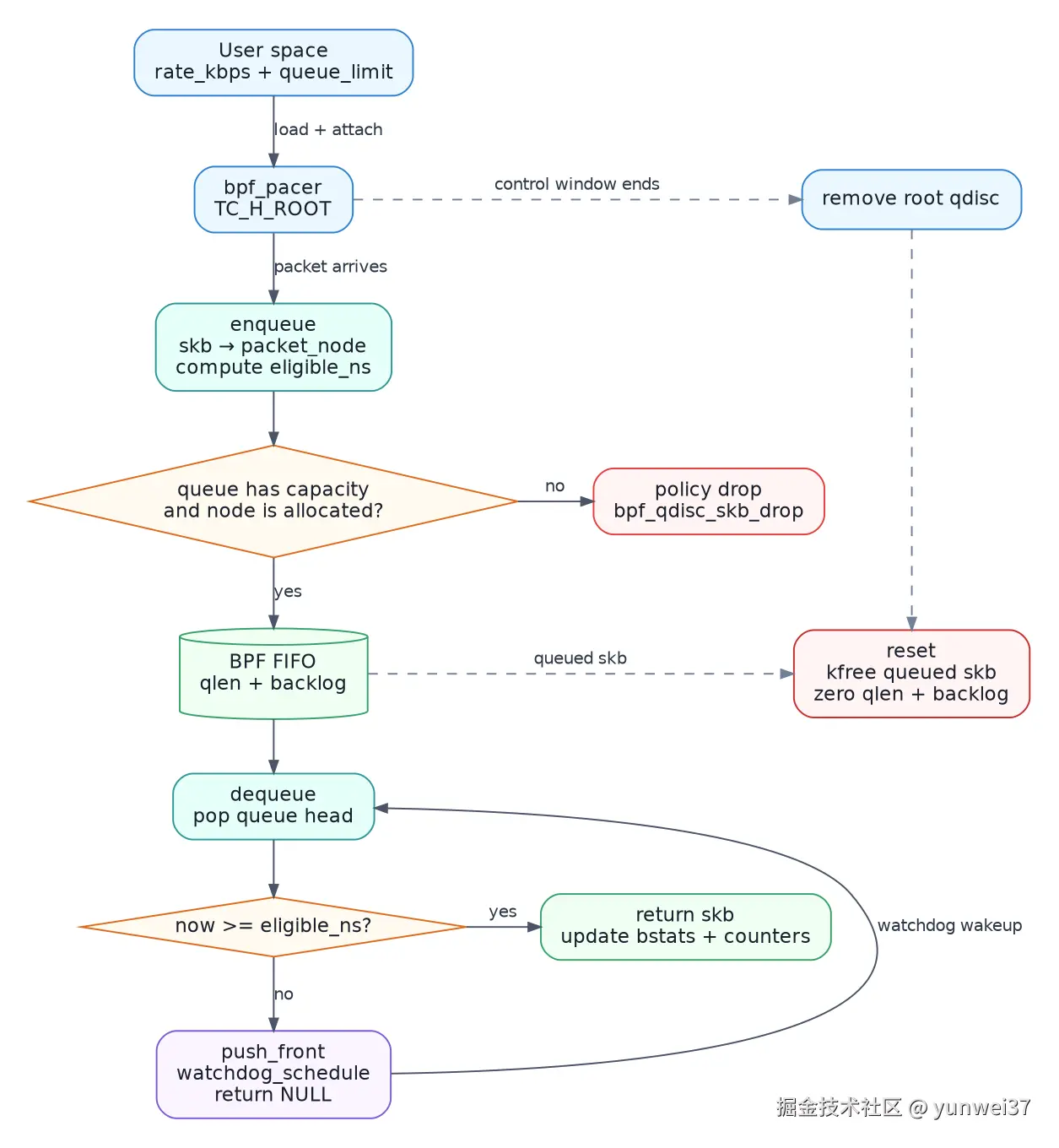 User space
rate_kbps + queue_limit

load + attach

bpf_pacer
TC_H_ROOT

control window ends

remove root qdisc

packet arrives

enqueue
skb → packet_node
compute eligible_ns

queue has capacity
and node is allocated?

no

policy drop
bpf_qdisc_skb_drop

yes

BPF FIFO
qlen + backlog

queued skb

reset
kfree queued skb
zero qlen + backlog

dequeue
pop queue head

now >= eligible_ns?

yes

return skb
update bstats + counters

watchdog wakeup

no

push_front
watchdog_schedule
return NULL

掘金技术社区 @ yunwei37